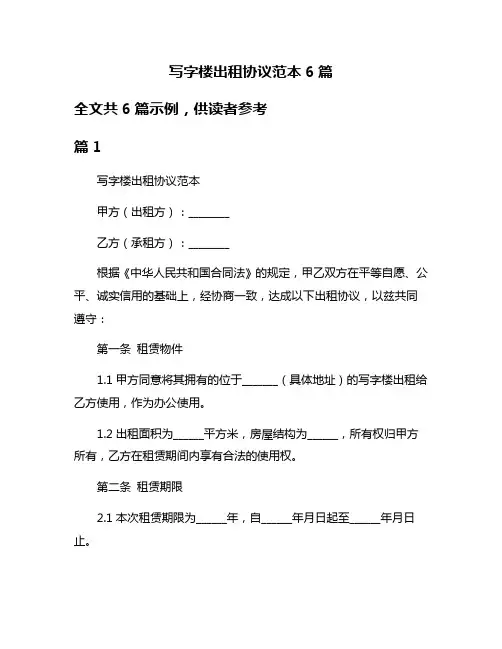 写字楼出租协议范本 6 篇

全文共 6 篇示例，供读者参考

篇 1

写字楼出租协议范本

甲方（出租方）：________

乙方（承租方）：________

根据《中华人民共和国合同法》的规定，甲乙双方在平等自愿、公平、诚实信用的基础上，经协商一致，达成以下出租协议，以兹共同遵守：

第一条 租赁物件

1.1 甲方同意将其拥有的位于_______（具体地址）的写字楼出租给乙方使用，作为办公使用。

1.2 出租面积为______平方米，房屋结构为______，所有权归甲方所有，乙方在租赁期间内享有合法的使用权。

第二条 租赁期限

2.1 本次租赁期限为______年，自______年月日起至______年月日止。